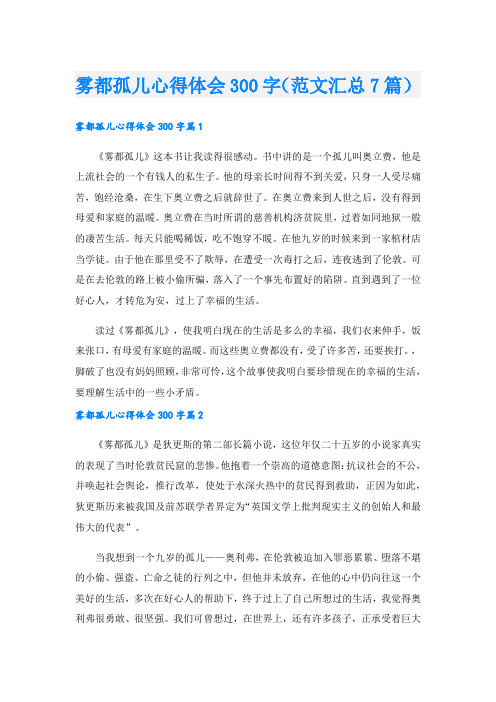 雾都孤儿心得体会300字(范文汇总7篇)

雾都孤儿心得体会300字篇1

《雾都孤儿》这本书让我读得很感动。书中讲的是一个孤儿叫奥立费，他是上流社会的一个有钱人的私生子。他的母亲长时间得不到关爱，只身一人受尽痛苦，饱经沧桑，在生下奥立费之后就辞世了。在奥立费来到人世之后，没有得到母爱和家庭的温暖。奥立费在当时所谓的慈善机构济贫院里，过着如同地狱一般的凄苦生活。每天只能喝稀饭，吃不饱穿不暖。在他九岁的时候来到一家棺材店当学徒。由于他在那里受不了欺辱，在遭受一次毒打之后，连夜逃到了伦敦。可是在去伦敦的路上被小偷所骗，落入了一个事先布置好的陷阱。直到遇到了一位好心人，才转危为安，过上了幸福的生活。

读过《雾都孤儿》，使我明白现在的生活是多么的幸福，我们衣来伸手，饭来张口，有母爱有家庭的温暖。而这些奥立费都没有，受了许多苦，还要挨打。，脚破了也没有妈妈照顾，非常可怜，这个故事使我明白要珍惜现在的幸福的生活，要理解生活中的一些小矛盾。

雾都孤儿心得体会300字篇2

《雾都孤儿》是狄更斯的第二部长篇小说，这位年仅二十五岁的小说家真实的表现了当时伦敦贫民窟的悲惨。他抱着一个崇高的道德意图：抗议社会的不公，并唤起社会舆论，推行改革，使处于水深火热中的贫民得到救助，正因为如此，狄更斯历来被我国及前苏联学者界定为"英国文学上批判现实主义的创始人和最伟大的代表"。

当我想到一个九岁的孤儿——奥利弗，在伦敦被迫加入罪恶累累、堕落不堪的小偷、强盗、亡命之徒的行列之中，但他并未放弃，在他的心中仍向往这一个美好的生活，多次在好心人的帮助下，终于过上了自己所想过的生活，我觉得奥利弗很勇敢、很坚强。我们可曾想过，在世界上，还有许多孩子，正承受着巨大